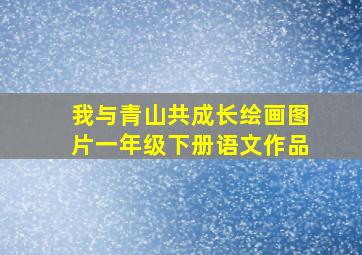 我与青山共成长绘画图片一年级下册语文作品